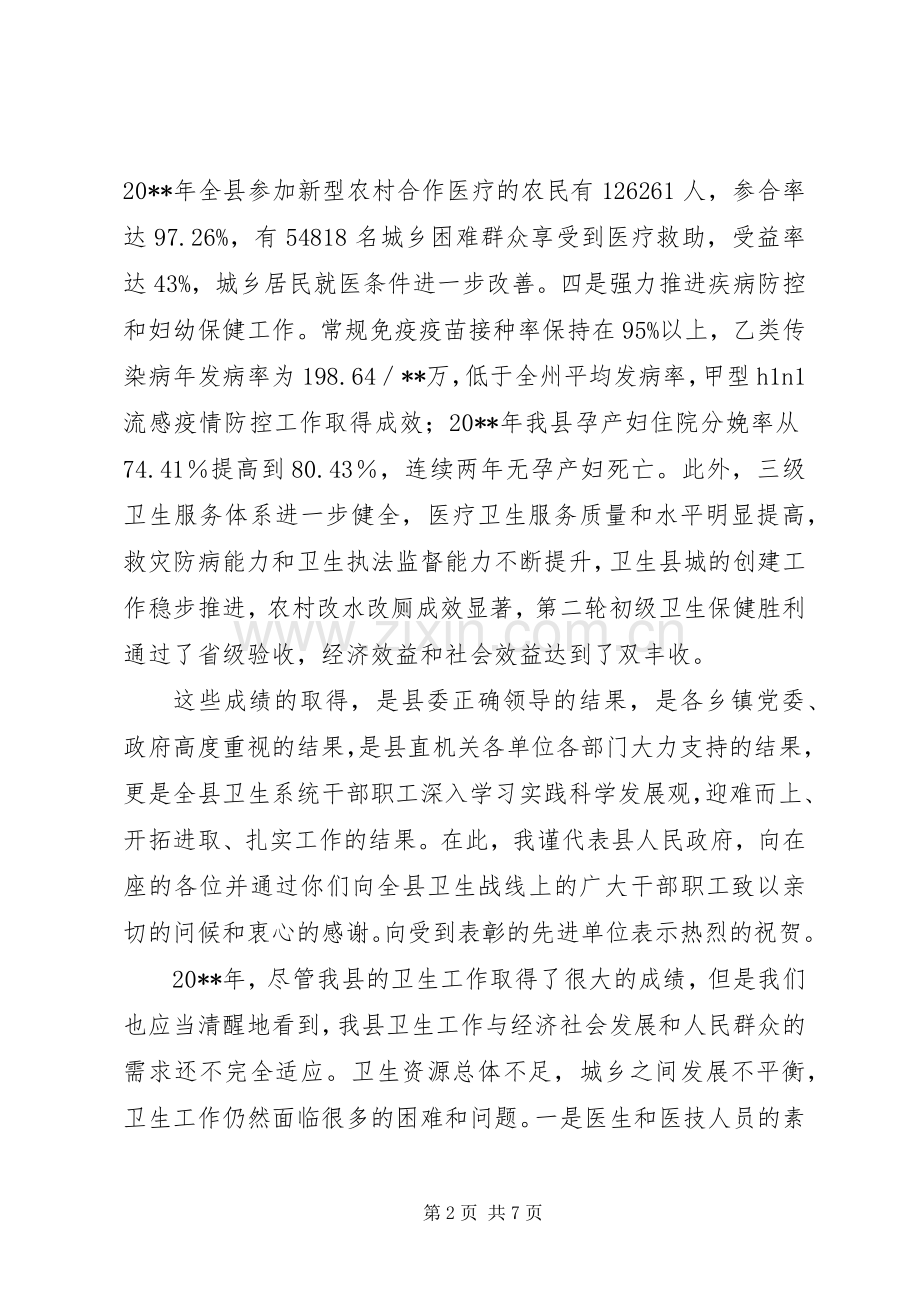 20**年全县参加新型农村合作医疗的农民有126261人，参合率达97.26%，有54818名城乡困难群众享受到医疗救助，受益率达43%，城乡居民就医条件进一步改善。四是强力推进疾病防控和妇幼保健工作。常规免疫疫苗接种率保持在95%以上，乙类传染病年发病率为198.64／**万，低于全州平均发病率，甲型h1n1流感疫情防控工作取得成效；20**年我县孕产妇住院分娩率从74.41％提高到80.43％，连续两年无孕产妇死亡。此外，三级卫生服务体系进一步健全，医疗卫生服务质量和水平明显提高，救灾防病能力和卫生执法监督能力不断提升，卫生县城的创建工作稳步推进，农村改水改厕成效显著，第二轮初级卫生保健胜利通过了省级验收，经济效益和社会效益达到了双丰收。

这些成绩的取得，是县委正确领导的结果，是各乡镇党委、政府高度重视的结果，是县直机关各单位各部门大力支持的结果，更是全县卫生系统干部职工深入学习实践科学发展观，迎难而上、开拓进取、扎实工作的结果。在此，我谨代表县人民政府，向在座的各位并通过你们向全县卫生战线上的广大干部职工致以亲切的问候和衷心的感谢。向受到表彰的先进单位表示热烈的祝贺。

20**年，尽管我县的卫生工作取得了很大的成绩，但是我们也应当清醒地看到，我县卫生工作与经济社会发展和人民群众的需求还不完全适应。卫生资源总体不足，城乡之间发展不平衡，卫生工作仍然面临很多的困难和问题。一是医生和医技人员的素

第2页 共7页

www.zixin.com.cn